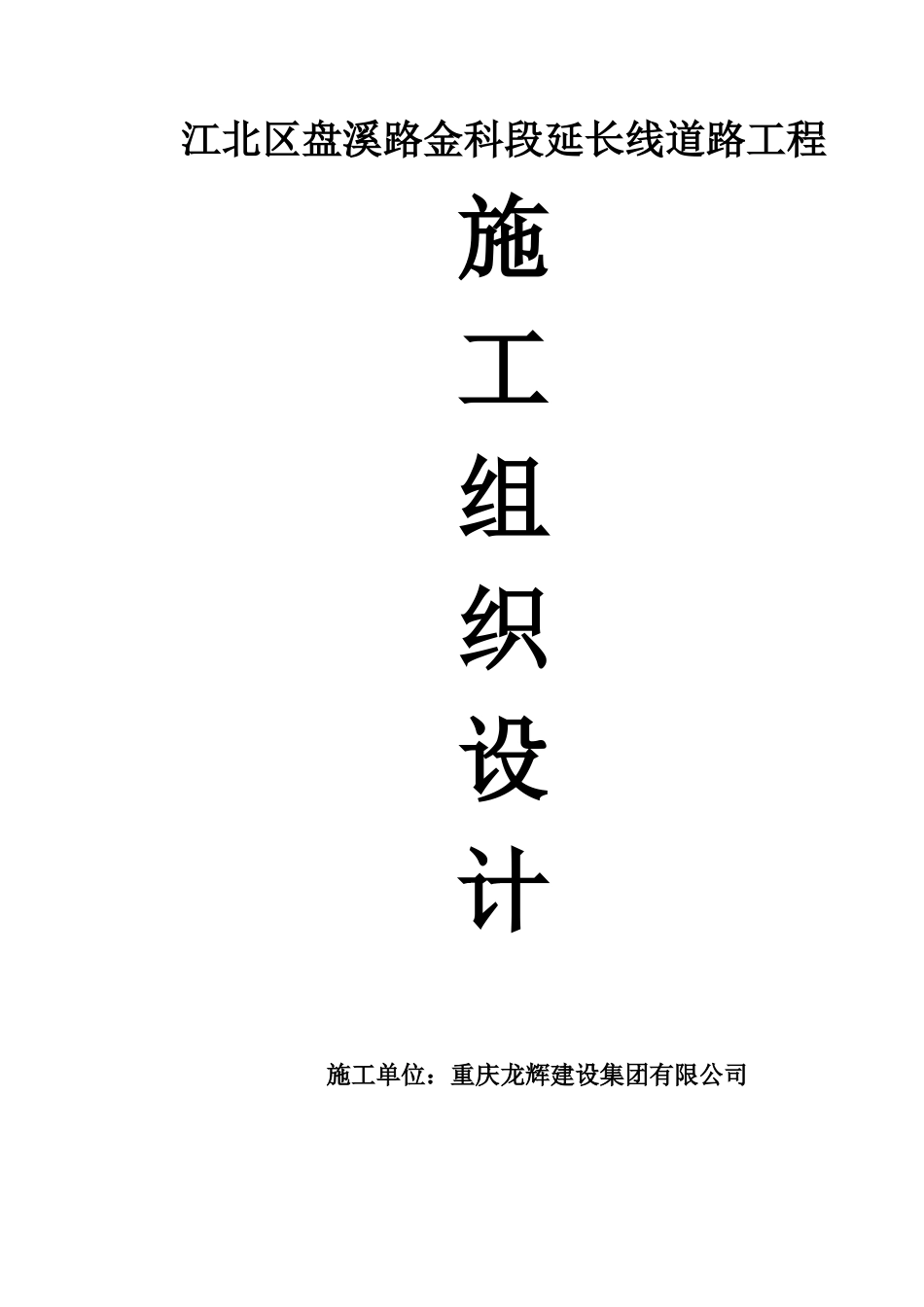 江北区盘溪路金科段延长线道路工程

施

工

组

织

设

计

施工单位：重庆龙辉建设集团有限公司